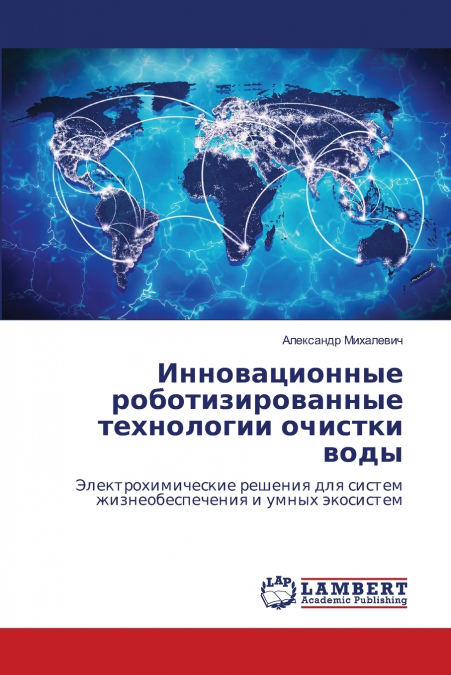 Александр Михалевич

Инновационные роботизированные технологии очистки воды

Электрохимические решения для систем жизнеобеспечения и умных экосистем

LAP LAMBERT Academic Publishing